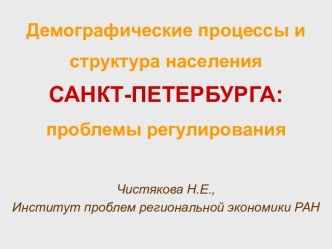 Демографические процессы и структура населения САНКТ-ПЕТЕРБУРГА: проблемы регулирования

Чистякова Н.Е.,
Институт проблем региональной экономики РАН